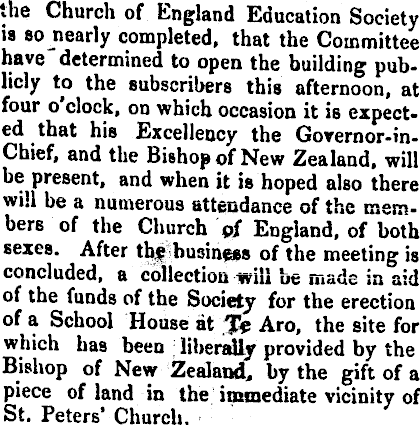 the Church of England Education Society is so nearly completed, that the Committee have determined to open the building publicly to the subscribers this afternoon, at four o'clock, on which occasion it is expected that his Excellency the Governor-in-Chief, and the Bishop of New Zealand, will be present, and when it is hoped also there will be a numerous attendance of the members of the Church of England, of both sexes. After the business of the meeting is concluded, a collection will be made in aid of the funds of the Society for the erection of a School House at Te Aro, the site for which has been liberally provided by the Bishop of New Zealand, by the gift of a piece of land in the immediate vicinity of St. Peters' Church.